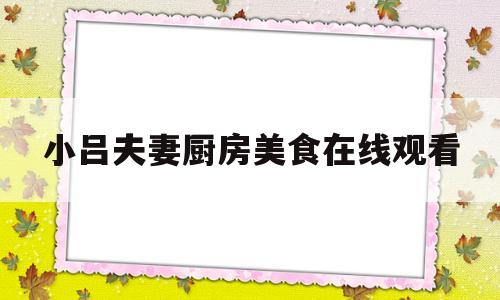 小吕夫妻厨房美食在线观看